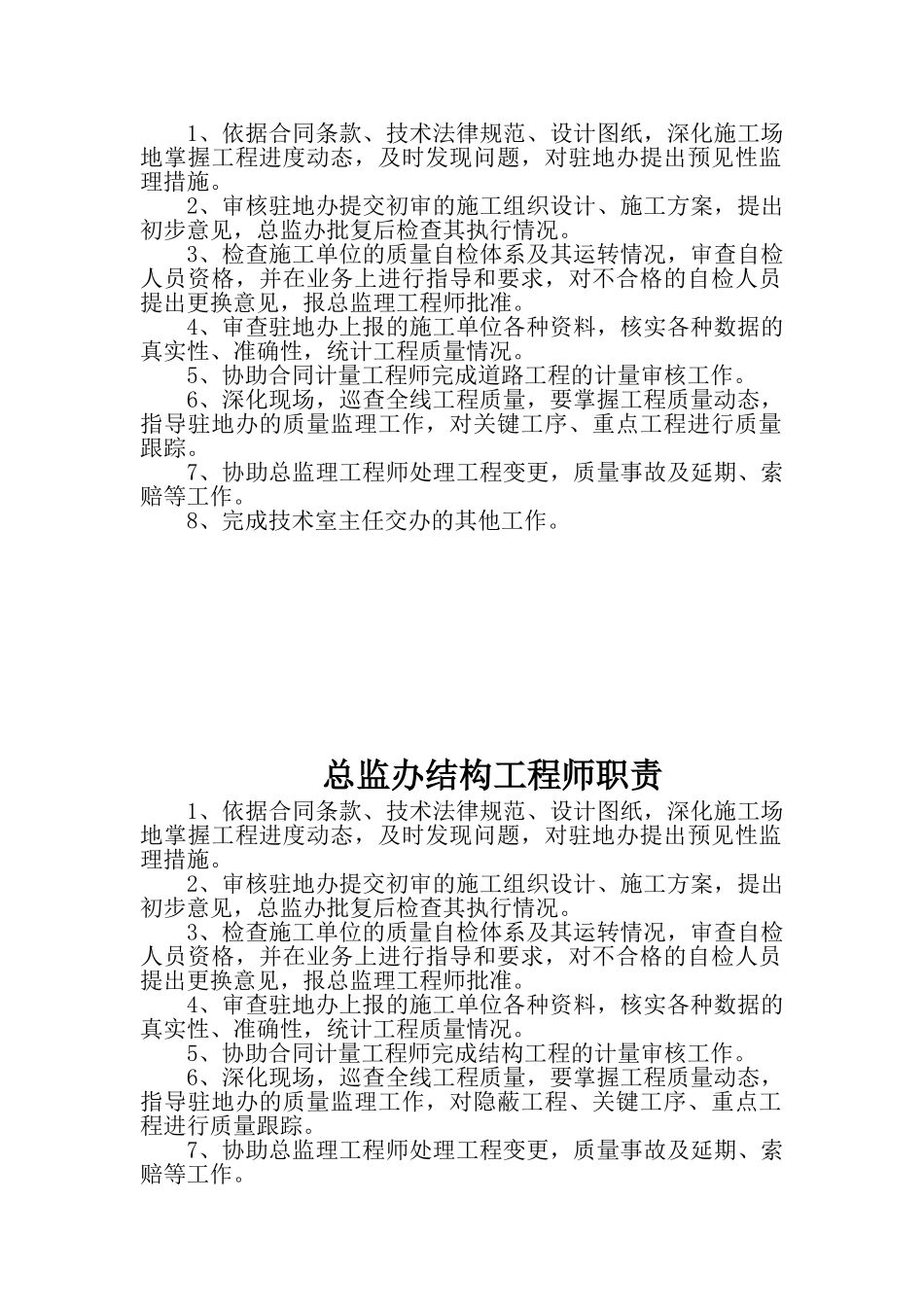 1、依据合同条款、技术法律规范、设计图纸，深化施工场地掌握工程进度动态，及时发现问题，对驻地办提出预见性监理措施。

2、审核驻地办提交初审的施工组织设计、施工方案，提出初步意见，总监办批复后检查其执行情况。

3、检查施工单位的质量自检体系及其运转情况，审查自检人员资格，并在业务上进行指导和要求，对不合格的自检人员提出更换意见，报总监理工程师批准。

4、审查驻地办上报的施工单位各种资料，核实各种数据的真实性、准确性，统计工程质量情况。

5、协助合同计量工程师完成道路工程的计量审核工作。

6、深化现场，巡查全线工程质量，要掌握工程质量动态，指导驻地办的质量监理工作，对关键工序、重点工程进行质量跟踪。

7、协助总监理工程师处理工程变更，质量事故及延期、索赔等工作。

8、完成技术室主任交办的其他工作。

总监办结构工程师职责

1、依据合同条款、技术法律规范、设计图纸，深化施工场地掌握工程进度动态，及时发现问题，对驻地办提出预见性监理措施。

2、审核驻地办提交初审的施工组织设计、施工方案，提出初步意见，总监办批复后检查其执行情况。

3、检查施工单位的质量自检体系及其运转情况，审查自检人员资格，并在业务上进行指导和要求，对不合格的自检人员提出更换意见，报总监理工程师批准。

4、审查驻地办上报的施工单位各种资料，核实各种数据的真实性、准确性，统计工程质量情况。

5、协助合同计量工程师完成结构工程的计量审核工作。

6、深化现场，巡查全线工程质量，要掌握工程质量动态，指导驻地办的质量监理工作，对隐蔽工程、关键工序、重点工程进行质量跟踪。

7、协助总监理工程师处理工程变更，质量事故及延期、索赔等工作。